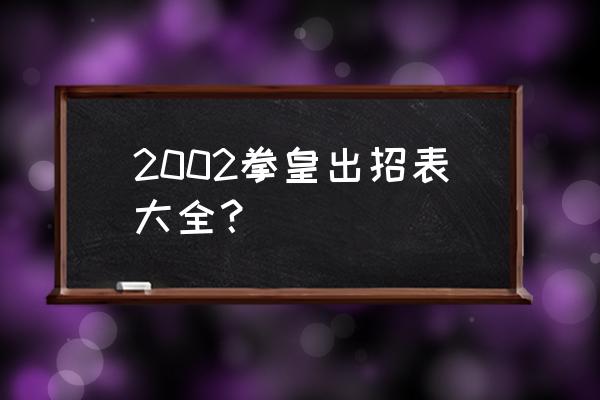 2002拳皇出招表大全?